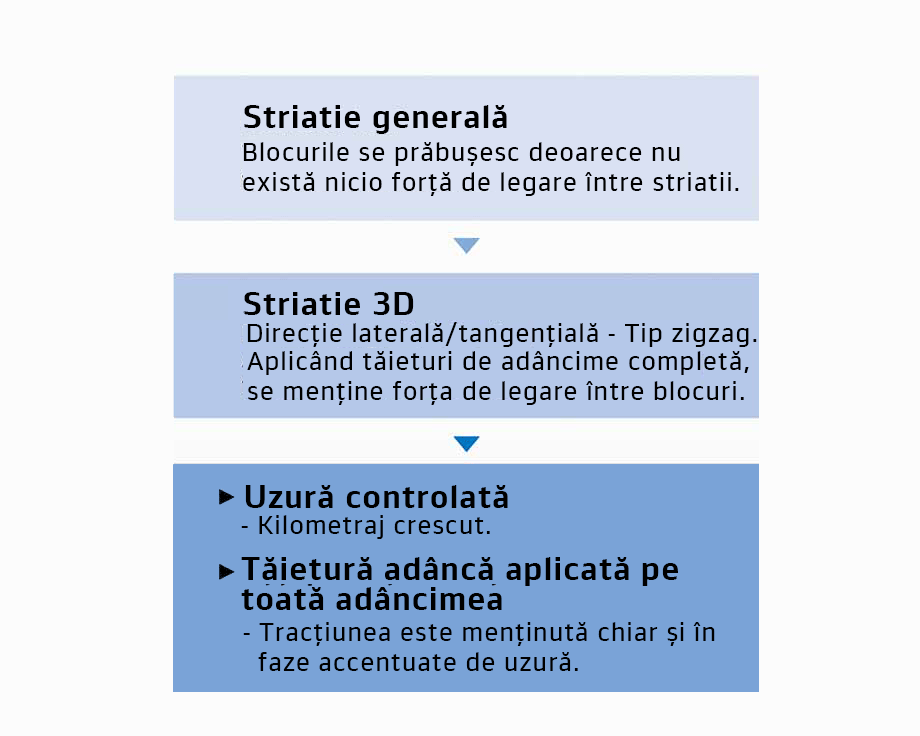 Striatie generală
Blocurile se prăbușesc deoarece nu există nicio forță de legare între striatii.

Striatie 3D
Direcție laterală/tangențială - Tip zigzag. Aplicând tăieturi de adâncime completă, se menține forța de legare între blocuri.

▸ Uzură controlată
- Kilometraj crescut.

▸ Tăietură adâncă aplicată pe toată adâncimea
- Tracțiunea este menținută chiar și în faze accentuate de uzură.